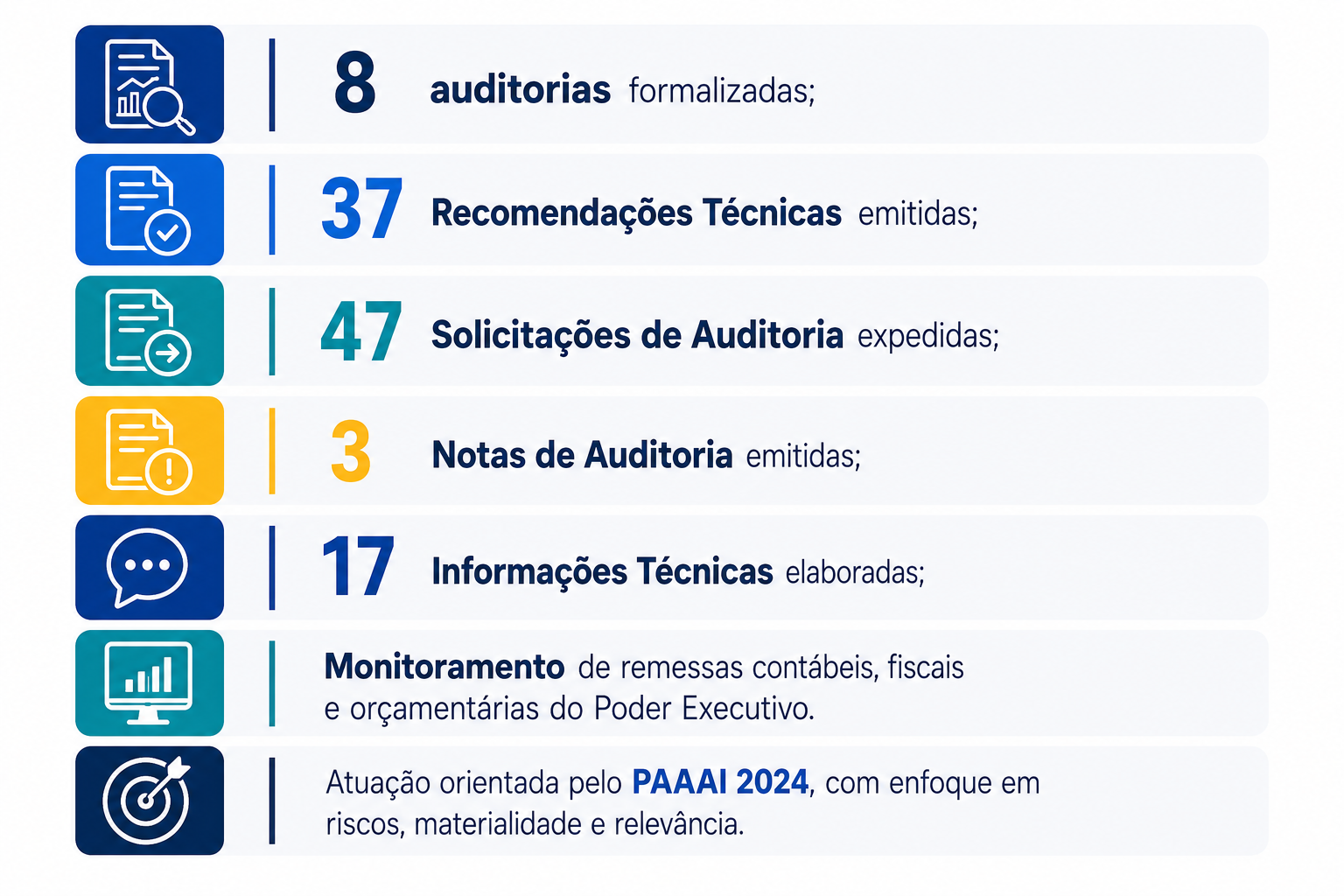 8 auditorias formalizadas;

37 Recomendações Técnicas emitidas;

47 Solicitações de Auditoria expedidas;

3 Notas de Auditoria emitidas;

17 Informações Técnicas elaboradas;

Monitoramento de remessas contábeis, fiscais e orçamentárias do Poder Executivo.

Atuação orientada pelo PAAAI 2024, com enfoque em riscos, materialidade e relevância.